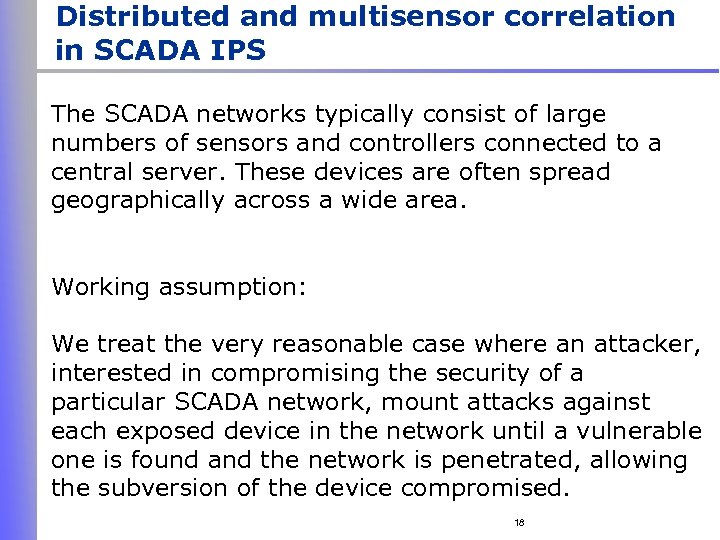 Distributed and multisensor correlation in SCADA IPS

The SCADA networks typically consist of large numbers of sensors and controllers connected to a central server. These devices are often spread geographically across a wide area.

Working assumption:

We treat the very reasonable case where an attacker, interested in compromising the security of a particular SCADA network, mount attacks against each exposed device in the network until a vulnerable one is found and the network is penetrated, allowing the subversion of the device compromised.

18